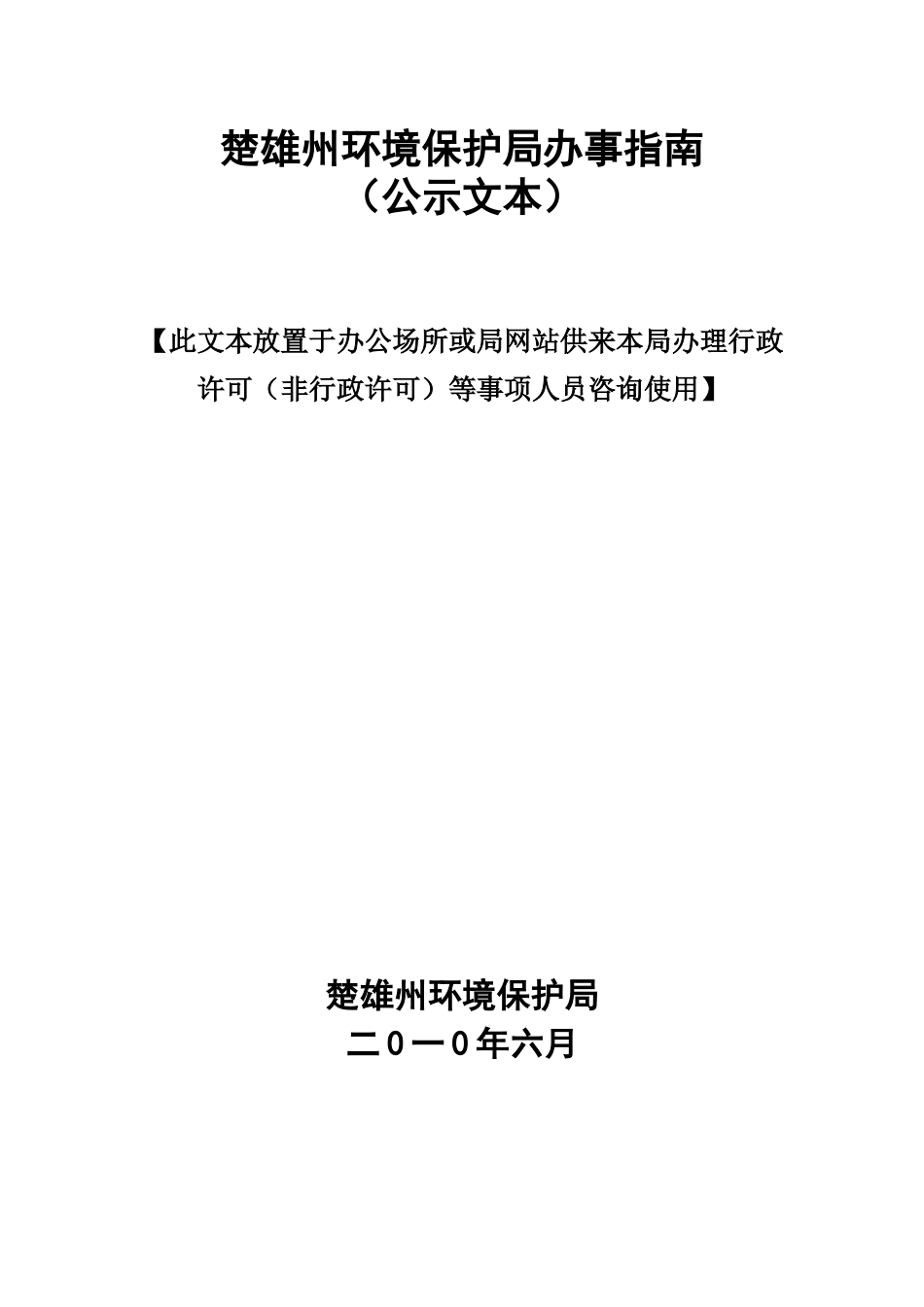 楚雄州环境保护局办事指南
（公示文本）

【此文本放置于办公场所或局网站供来本局办理行政许可（非行政许可）等事项人员咨询使用】

楚雄州环境保护局
二0一0年六月